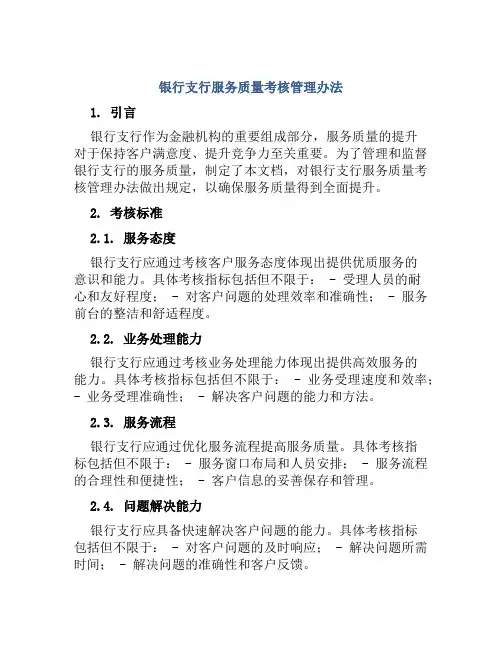 银行支行服务质量考核管理办法

1. 引言

银行支行作为金融机构的重要组成部分，服务质量的提升对于保持客户满意度、提升竞争力至关重要。为了管理和监督银行支行的服务质量，制定了本文档，对银行支行服务质量考核管理办法做出规定，以确保服务质量得到全面提升。

2. 考核标准

2.1. 服务态度

银行支行应通过考核客户服务态度体现出提供优质服务的意识和能力。具体考核指标包括但不限于： - 受理人员的耐心和友好程度； - 对客户问题的处理效率和准确性； - 服务前台的整洁和舒适程度。

2.2. 业务处理能力

银行支行应通过考核业务处理能力体现出提供高效服务的能力。具体考核指标包括但不限于： - 业务受理速度和效率； - 业务受理准确性； - 解决客户问题的能力和方法。

2.3. 服务流程

银行支行应通过优化服务流程提高服务质量。具体考核指标包括但不限于： - 服务窗口布局和人员安排； - 服务流程的合理性和便捷性； - 客户信息的妥善保存和管理。

2.4. 问题解决能力

银行支行应具备快速解决客户问题的能力。具体考核指标包括但不限于： - 对客户问题的及时响应； - 解决问题所需时间； - 解决问题的准确性和客户反馈。